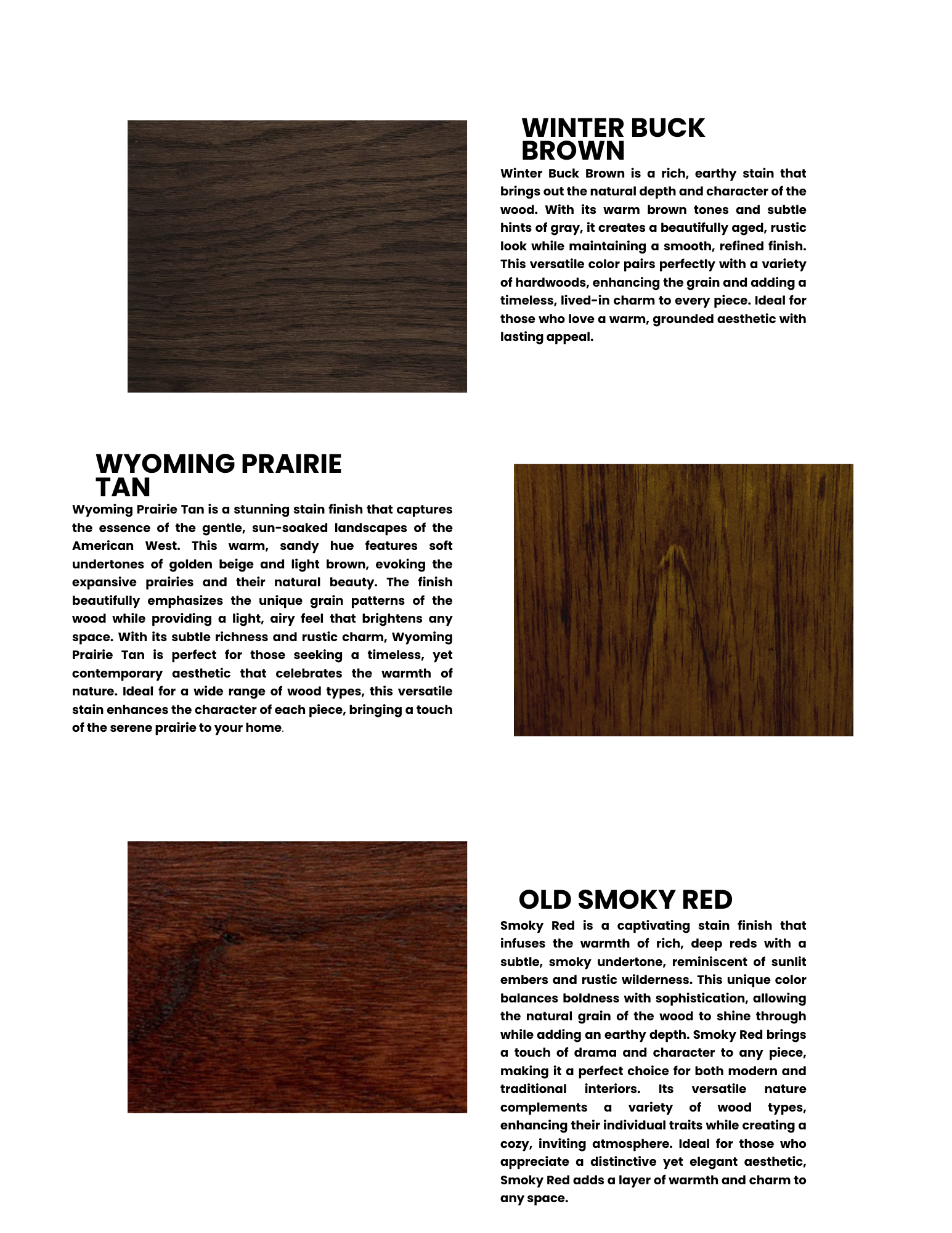 WINTER BUCK BROWN

Winter Buck Brown is a rich, earthy stain that brings out the natural depth and character of the wood. With its warm brown tones and subtle hints of gray, it creates a beautifully aged, rustic look while maintaining a smooth, refined finish. This versatile color pairs perfectly with a variety of hardwoods, enhancing the grain and adding a timeless, lived-in charm to every piece. Ideal for those who love a warm, grounded aesthetic with lasting appeal.

WYOMING PRAIRIE TAN

Wyoming Prairie Tan is a stunning stain finish that captures the essence of the gentle, sun-soaked landscapes of the American West. This warm, sandy hue features soft undertones of golden beige and light brown, evoking the expansive prairies and their natural beauty. The finish beautifully emphasizes the unique grain patterns of the wood while providing a light, airy feel that brightens any space. With its subtle richness and rustic charm, Wyoming Prairie Tan is perfect for those seeking a timeless, yet contemporary aesthetic that celebrates the warmth of nature. Ideal for a wide range of wood types, this versatile stain enhances the character of each piece, bringing a touch of the serene prairie to your home.

OLD SMOKY RED

Smoky Red is a captivating stain finish that infuses the warmth of rich, deep reds with a subtle, smoky undertone, reminiscent of sunlit embers and rustic wilderness. This unique color balances boldness with sophistication, allowing the natural grain of the wood to shine through while adding an earthy depth. Smoky Red brings a touch of drama and character to any piece, making it a perfect choice for both modern and traditional interiors. Its versatile nature complements a variety of wood types, enhancing their individual traits while creating a cozy, inviting atmosphere. Ideal for those who appreciate a distinctive yet elegant aesthetic, Smoky Red adds a layer of warmth and charm to any space.